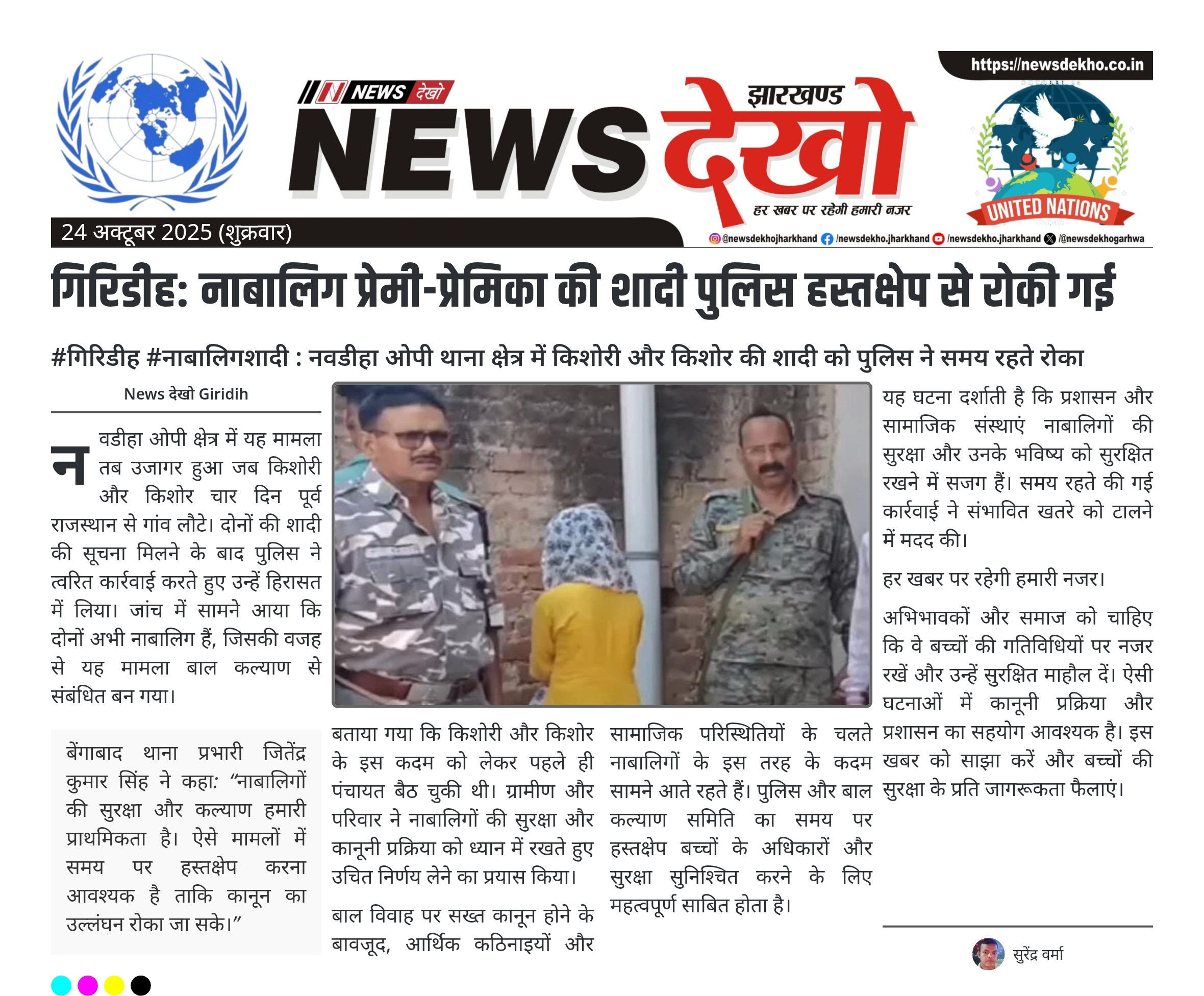 https://newsdekho.co.in

NEWS देखो

झारखण्ड

NEWS देखो

हर खबर पर रहेगी हमारी नजर

UNITED NATIONS

24 अक्टूबर 2025 (शुक्रवार)

@newsdekhojharkhand /newsdekho.jharkhand /newsdekho.jharkhand /@newsdekhogarhwa

गिरिडीह: नाबालिग प्रेमी-प्रेमिका की शादी पुलिस हस्तक्षेप से रोकी गई

#गिरिडीह #नाबालिगशादी : नवडीहा ओपी थाना क्षेत्र में किशोरी और किशोर की शादी को पुलिस ने समय रहते रोका

News देखो Giridih

नवडीहा ओपी क्षेत्र में यह मामला तब उजागर हुआ जब किशोरी और किशोर चार दिन पूर्व राजस्थान से गांव लौटे। दोनों की शादी की सूचना मिलने के बाद पुलिस ने त्वरित कार्रवाई करते हुए उन्हें हिरासत में लिया। जांच में सामने आया कि दोनों अभी नाबालिग हैं, जिसकी वजह से यह मामला बाल कल्याण से संबंधित बन गया।

बेंगाबाद थाना प्रभारी जितेंद्र कुमार सिंह ने कहा: “नाबालिगों की सुरक्षा और कल्याण हमारी प्राथमिकता है। ऐसे मामलों में समय पर हस्तक्षेप करना आवश्यक है ताकि कानून का उल्लंघन रोका जा सके।”

बताया गया कि किशोरी और किशोर के इस कदम को लेकर पहले ही पंचायत बैठ चुकी थी। ग्रामीण और परिवार ने नाबालिगों की सुरक्षा और कानूनी प्रक्रिया को ध्यान में रखते हुए उचित निर्णय लेने का प्रयास किया।

बाल विवाह पर सख्त कानून होने के बावजूद, आर्थिक कठिनाइयों और सामाजिक परिस्थितियों के चलते नाबालिगों के इस तरह के कदम सामने आते रहते हैं। पुलिस और बाल कल्याण समिति का समय पर हस्तक्षेप बच्चों के अधिकारों और सुरक्षा सुनिश्चित करने के लिए महत्वपूर्ण साबित होता है।

यह घटना दर्शाती है कि प्रशासन और सामाजिक संस्थाएं नाबालिगों की सुरक्षा और उनके भविष्य को सुरक्षित रखने में सजग हैं। समय रहते की गई कार्रवाई ने संभावित खतरे को टालने में मदद की।

हर खबर पर रहेगी हमारी नजर।

अभिभावकों और समाज को चाहिए कि वे बच्चों की गतिविधियों पर नजर रखें और उन्हें सुरक्षित माहौल दें। ऐसी घटनाओं में कानूनी प्रक्रिया और प्रशासन का सहयोग आवश्यक है। इस खबर को साझा करें और बच्चों की सुरक्षा के प्रति जागरूकता फैलाएं।

सुरेंद्र वर्मा